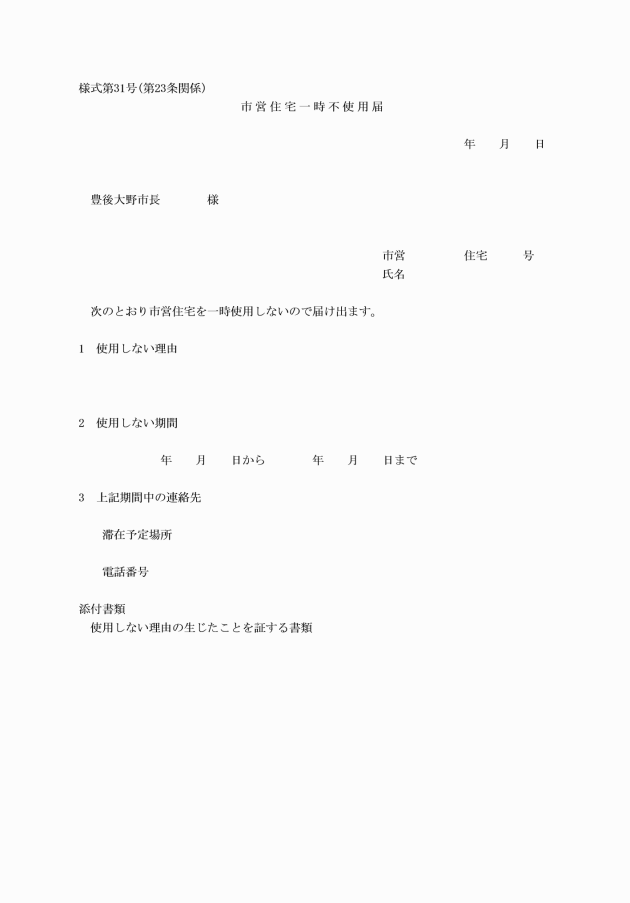 様式第31号(第23条関係)

市営住宅一時不使用届

年　月　日

豊後大野市長　　様

市営　　住宅　　号
氏名

次のとおり市営住宅を一時使用しないので届け出ます。

1　使用しない理由

2　使用しない期間

年　月　日から　　年　月　日まで

3　上記期間中の連絡先

滞在予定場所

電話番号

添付書類
使用しない理由の生じたことを証する書類